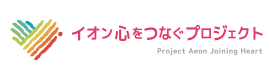 イオン心をつなぐプロジェクト
Project Aeon Joining Heart